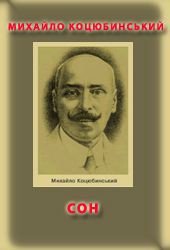 МИХАЙЛО КОЦЮБИНСЬКИЙ

Михайло Коцюбинський

СОН